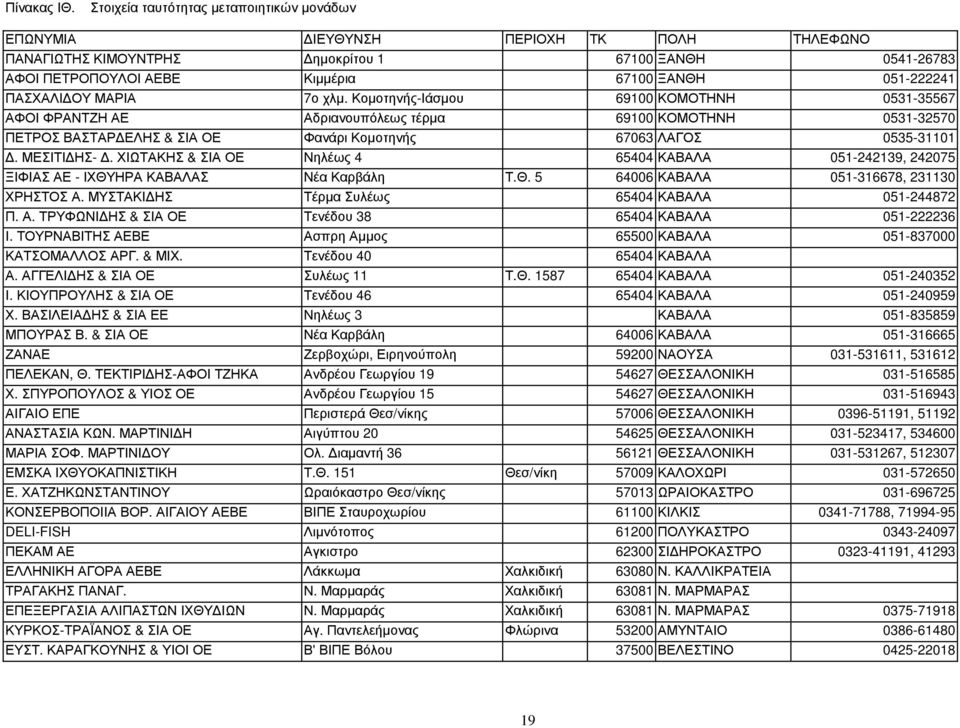 Πίνακας ΙΘ. Στοιχεία ταυτότητας μεταποιητικών μονάδων

| ΕΠΩΝΥΜΙΑ | ΔΙΕΥΘΥΝΣΗ | ΠΕΡΙΟΧΗ | ΤΚ | ΠΟΛΗ | ΤΗΛΕΦΩΝΟ |
|---|---|---|---|---|---|
| ΠΑΝΑΓΙΩΤΗΣ ΚΙΜΟΥΝΤΡΗΣ | Δημοκρίτου 1 | | 67100 | ΞΑΝΘΗ | 0541-26783 |
| ΑΦΟΙ ΠΕΤΡΟΠΟΥΛΟΙ ΑΕΒΕ | Κιμμέρια | | 67100 | ΞΑΝΘΗ | 051-222241 |
| ΠΑΣΧΑΛΙΔΟΥ ΜΑΡΙΑ | 7ο χλμ. Κομοτηνής-Ιάσμου | | 69100 | ΚΟΜΟΤΗΝΗ | 0531-35567 |
| ΑΦΟΙ ΦΡΑΝΤΖΗ ΑΕ | Αδριανουπόλεως τέρμα | | 69100 | ΚΟΜΟΤΗΝΗ | 0531-32570 |
| ΠΕΤΡΟΣ ΒΑΣΤΑΡΔΕΛΗΣ & ΣΙΑ ΟΕ | Φανάρι Κομοτηνής | | 67063 | ΛΑΓΟΣ | 0535-31101 |
| Δ. ΜΕΣΙΤΙΔΗΣ- Δ. ΧΙΩΤΑΚΗΣ & ΣΙΑ ΟΕ | Νηλέως 4 | | 65404 | ΚΑΒΑΛΑ | 051-242139, 242075 |
| ΞΙΦΙΑΣ ΑΕ - ΙΧΘΥΗΡΑ ΚΑΒΑΛΑΣ | Νέα Καρβάλη | Τ.Θ. 5 | 64006 | ΚΑΒΑΛΑ | 051-316678, 231130 |
| ΧΡΗΣΤΟΣ Α. ΜΥΣΤΑΚΙΔΗΣ | Τέρμα Συλέως | | 65404 | ΚΑΒΑΛΑ | 051-244872 |
| Π. Α. ΤΡΥΦΩΝΙΔΗΣ & ΣΙΑ ΟΕ | Τενέδου 38 | | 65404 | ΚΑΒΑΛΑ | 051-222236 |
| Ι. ΤΟΥΡΝΑΒΙΤΗΣ ΑΕΒΕ | Ασπρη Αμμος | | 65500 | ΚΑΒΑΛΑ | 051-837000 |
| ΚΑΤΣΟΜΑΛΛΟΣ ΑΡΓ. & ΜΙΧ. | Τενέδου 40 | | 65404 | ΚΑΒΑΛΑ | |
| Α. ΑΓΓΕΛΙΔΗΣ & ΣΙΑ ΟΕ | Συλέως 11 | Τ.Θ. 1587 | 65404 | ΚΑΒΑΛΑ | 051-240352 |
| Ι. ΚΙΟΥΠΡΟΥΛΗΣ & ΣΙΑ ΟΕ | Τενέδου 46 | | 65404 | ΚΑΒΑΛΑ | 051-240959 |
| Χ. ΒΑΣΙΛΕΙΑΔΗΣ & ΣΙΑ ΕΕ | Νηλέως 3 | | | ΚΑΒΑΛΑ | 051-835859 |
| ΜΠΟΥΡΑΣ Β. & ΣΙΑ ΟΕ | Νέα Καρβάλη | | 64006 | ΚΑΒΑΛΑ | 051-316665 |
| ΖΑΝΑΕ | Ζερβοχώρι, Ειρηνούπολη | | 59200 | ΝΑΟΥΣΑ | 031-531611, 531612 |
| ΠΕΛΕΚΑΝ, Θ. ΤΕΚΤΙΡΙΔΗΣ-ΑΦΟΙ ΤΖΗΚΑ | Ανδρέου Γεωργίου 19 | | 54627 | ΘΕΣΣΑΛΟΝΙΚΗ | 031-516585 |
| Χ. ΣΠΥΡΟΠΟΥΛΟΣ & ΥΙΟΣ ΟΕ | Ανδρέου Γεωργίου 15 | | 54627 | ΘΕΣΣΑΛΟΝΙΚΗ | 031-516943 |
| ΑΙΓΑΙΟ ΕΠΕ | Περιστερά Θεσ/νίκης | | 57006 | ΘΕΣΣΑΛΟΝΙΚΗ | 0396-51191, 51192 |
| ΑΝΑΣΤΑΣΙΑ ΚΩΝ. ΜΑΡΤΙΝΙΔΗ | Αιγύπτου 20 | | 54625 | ΘΕΣΣΑΛΟΝΙΚΗ | 031-523417, 534600 |
| ΜΑΡΙΑ ΣΟΦ. ΜΑΡΤΙΝΙΔΟΥ | Ολ. Διαμαντή 36 | | 56121 | ΘΕΣΣΑΛΟΝΙΚΗ | 031-531267, 512307 |
| ΕΜΣΚΑ ΙΧΘΥΟΚΑΠΝΙΣΤΙΚΗ | Τ.Θ. 151 | Θεσ/νίκη | 57009 | ΚΑΛΟΧΩΡΙ | 031-572650 |
| Ε. ΧΑΤΖΗΚΩΝΣΤΑΝΤΙΝΟΥ | Ωραιόκαστρο Θεσ/νίκης | | 57013 | ΩΡΑΙΟΚΑΣΤΡΟ | 031-696725 |
| ΚΟΝΣΕΡΒΟΠΟΙΙΑ ΒΟΡ. ΑΙΓΑΙΟΥ ΑΕΒΕ | ΒΙΠΕ Σταυροχωρίου | | 61100 | ΚΙΛΚΙΣ | 0341-71788, 71994-95 |
| DELI-FISH | Λιμνότοπος | | 61200 | ΠΟΛΥΚΑΣΤΡΟ | 0343-24097 |
| ΠΕΚΑΜ ΑΕ | Αγκιστρο | | 62300 | ΣΙΔΗΡΟΚΑΣΤΡΟ | 0323-41191, 41293 |
| ΕΛΛΗΝΙΚΗ ΑΓΟΡΑ ΑΕΒΕ | Λάκκωμα | Χαλκιδική | 63080 | Ν. ΚΑΛΛΙΚΡΑΤΕΙΑ | |
| ΤΡΑΓΑΚΗΣ ΠΑΝΑΓ. | Ν. Μαρμαράς | Χαλκιδική | 63081 | Ν. ΜΑΡΜΑΡΑΣ | |
| ΕΠΕΞΕΡΓΑΣΙΑ ΑΛΙΠΑΣΤΩΝ ΙΧΘΥΔΙΩΝ | Ν. Μαρμαράς | Χαλκιδική | 63081 | Ν. ΜΑΡΜΑΡΑΣ | 0375-71918 |
| ΚΥΡΚΟΣ-ΤΡΑΪΑΝΟΣ & ΣΙΑ ΟΕ | Αγ. Παντελεήμονας | Φλώρινα | 53200 | ΑΜΥΝΤΑΙΟ | 0386-61480 |
| ΕΥΣΤ. ΚΑΡΑΓΚΟΥΝΗΣ & ΥΙΟΙ ΟΕ | Β' ΒΙΠΕ Βόλου | | 37500 | ΒΕΛΕΣΤΙΝΟ | 0425-22018 |

19